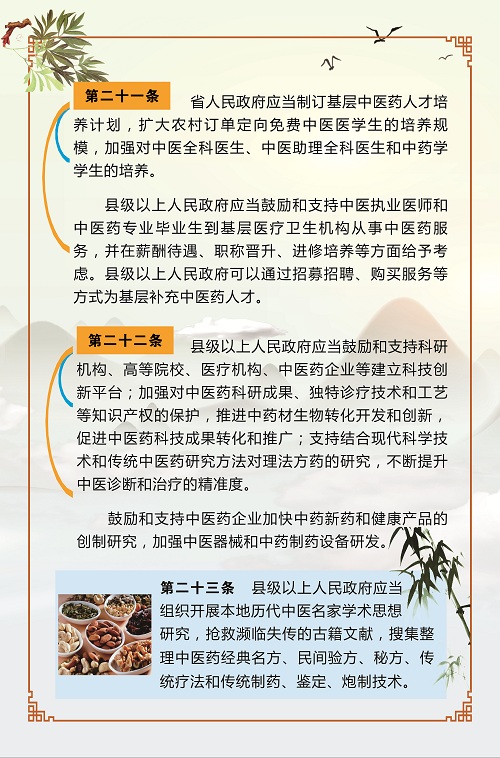 第二十一条　省人民政府应当制订基层中医药人才培养计划，扩大农村订单定向免费中医医学生的培养规模，加强对中医全科医生、中医助理全科医生和中药学学生的培养。

县级以上人民政府应当鼓励和支持中医执业医师和中医药专业毕业生到基层医疗卫生机构从事中医药服务，并在薪酬待遇、职称晋升、进修培养等方面给予考虑。县级以上人民政府可以通过招募招聘、购买服务等方式为基层补充中医药人才。

第二十二条　县级以上人民政府应当鼓励和支持科研机构、高等院校、医疗机构、中医药企业等建立科技创新平台；加强对中医药科研成果、独特诊疗技术和工艺等知识产权的保护，推进中药材生物转化开发和创新，促进中医药科技成果转化和推广；支持结合现代科学技术和传统中医药研究方法对理法方药的研究，不断提升中医诊断和治疗的精准度。

鼓励和支持中医药企业加快中药新药和健康产品的创制研究，加强中医器械和中药制药设备研发。

第二十三条　县级以上人民政府应当组织开展本地历代中医名家学术思想研究，抢救濒临失传的古籍文献，搜集整理中医药经典名方、民间验方、秘方、传统疗法和传统制药、鉴定、炮制技术。